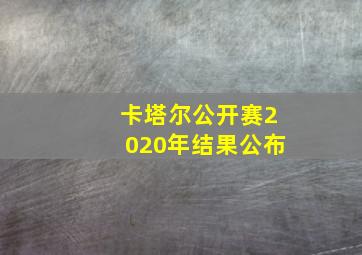 卡塔尔公开赛2020年结果公布